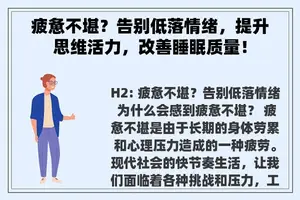 疲惫不堪？告别低落情绪，提升思维活力，改善睡眠质量！

H2: 疲惫不堪？告别低落情绪 为什么会感到疲惫不堪？ 疲惫不堪是由于长期的身体劳累和心理压力造成的一种疲劳。现代社会的快节奏生活，让我们面临着各种挑战和压力，工